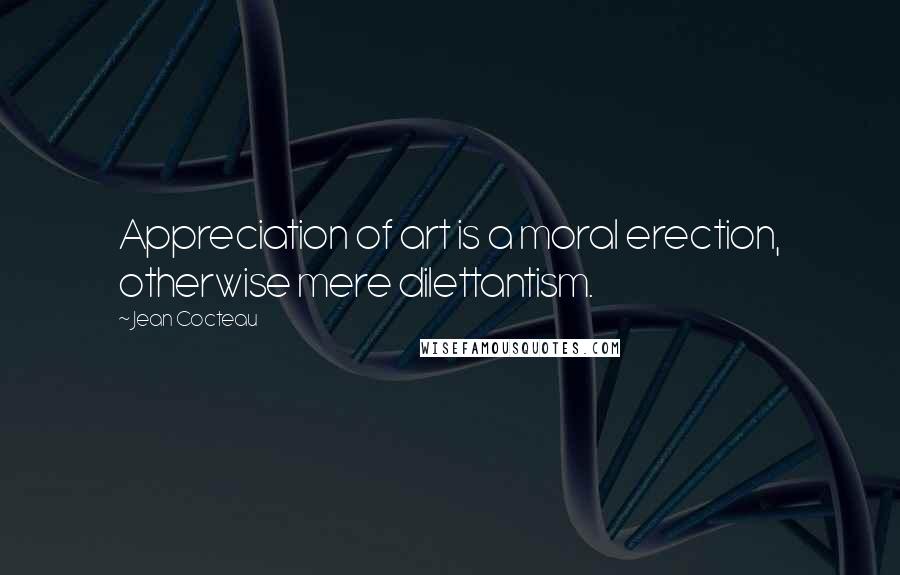 Appreciation of art is a moral erection, otherwise mere dilettantism.

~Jean Cocteau

WISEFAMOUSQUOTES.COM